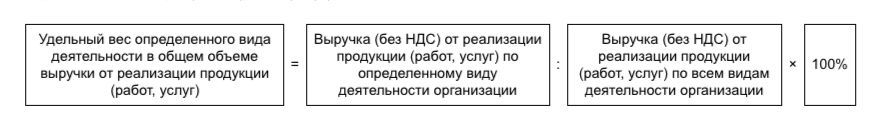 Удельный вес определенного вида деятельности в общем объеме выручки от реализации продукции (работ, услуг)

=

Выручка (без НДС) от реализации продукции (работ, услуг) по определенному виду деятельности организации

:

Выручка (без НДС) от реализации продукции (работ, услуг) по всем видам деятельности организации

×

100%